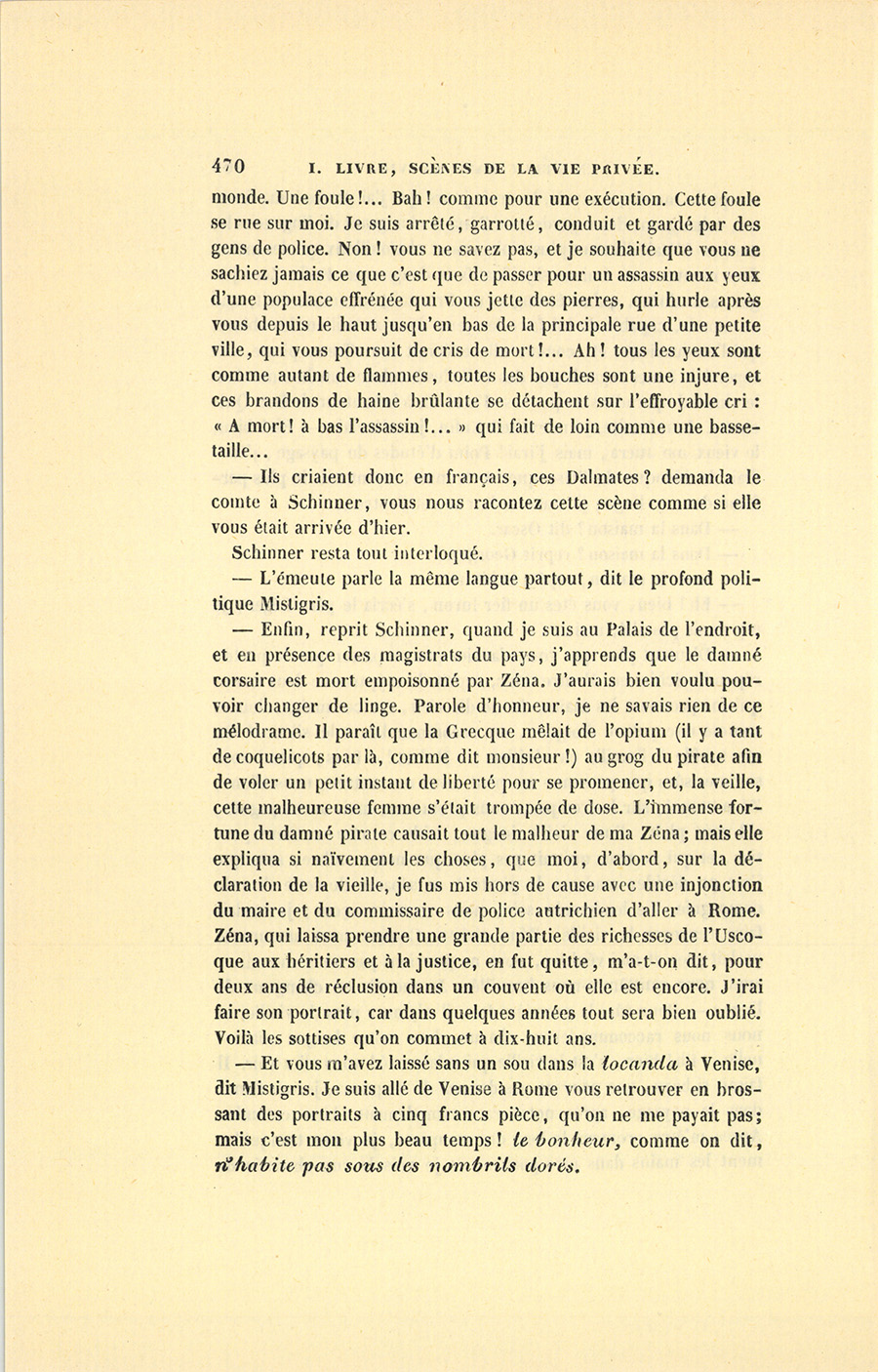 470 I. LIVRE, SCÈNES DE LA VIE PRIVÉE.

monde. Une foule!... Bah! comme pour une exécution. Cette foule se rue sur moi. Je suis arrêté, garrotté, conduit et gardé par des gens de police. Non! vous ne savez pas, et je souhaite que vous ne sachiez jamais ce que c'est que de passer pour un assassin aux yeux d'une populace effrénée qui vous jette des pierres, qui hurle après vous depuis le haut jusqu'en bas de la principale rue d'une petite ville, qui vous poursuit de cris de mort!... Ah! tous les yeux sont comme autant de flammes, toutes les bouches sont une injure, et ces brandons de haine brûlante se détachent sur l'effroyable cri : « A mort! à bas l'assassin!... » qui fait de loin comme une basse-taille...

— Ils criaient donc en français, ces Dalmates? demanda le comte à Schinner, vous nous racontez cette scène comme si elle vous était arrivée d'hier.

Schinner resta tout interloqué.

— L'émeute parle la même langue partout, dit le profond politique Mistigris.

— Enfin, reprit Schinner, quand je suis au Palais de l'endroit, et en présence des magistrats du pays, j'apprends que le damné corsaire est mort empoisonné par Zéna. J'aurais bien voulu pouvoir changer de linge. Parole d'honneur, je ne savais rien de ce mélodrame. Il paraît que la Grecque mêlait de l'opium (il y a tant de coquelicots par là, comme dit monsieur!) au grog du pirate afin de voler un petit instant de liberté pour se promener, et, la veille, cette malheureuse femme s'était trompée de dose. L'immense fortune du damné pirate causait tout le malheur de ma Zéna; mais elle expliqua si naïvement les choses, que moi, d'abord, sur la déclaration de la vieille, je fus mis hors de cause avec une injonction du maire et du commissaire de police autrichien d'aller à Rome. Zéna, qui laissa prendre une grande partie des richesses de l'Uscoque aux héritiers et à la justice, en fut quitte, m'a-t-on dit, pour deux ans de réclusion dans un couvent où elle est encore. J'irai faire son portrait, car dans quelques années tout sera bien oublié. Voilà les sottises qu'on commet à dix-huit ans.

— Et vous m'avez laissé sans un sou dans la locanda à Venise, dit Mistigris. Je suis allé de Venise à Rome vous retrouver en brossant des portraits à cinq francs pièce, qu'on ne me payait pas; mais c'est mon plus beau temps! le bonheur, comme on dit, n'habite pas sous des nombrils dorés.